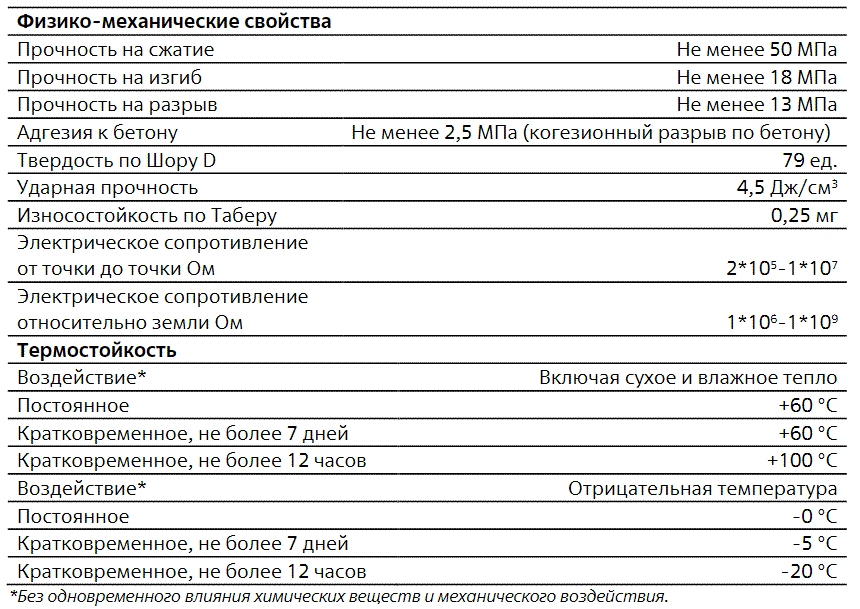 | Физико-механические свойства | |
|---|---|
| Прочность на сжатие | Не менее 50 МПа |
| Прочность на изгиб | Не менее 18 МПа |
| Прочность на разрыв | Не менее 13 МПа |
| Адгезия к бетону | Не менее 2,5 МПа (когезионный разрыв по бетону) |
| Твердость по Шору D | 79 ед. |
| Ударная прочность | 4,5 Дж/см$^3$ |
| Износостойкость по Таберу | 0,25 мг |
| Электрическое сопротивление от точки до точки Ом | $2*10^5$-$1*10^7$ |
| Электрическое сопротивление относительно земли Ом | $1*10^6$-$1*10^9$ |
| **Термостойкость** | |
| Воздействие* | Включая сухое и влажное тепло |
| Постоянное | +60 °C |
| Кратковременное, не более 7 дней | +60 °C |
| Кратковременное, не более 12 часов | +100 °C |
| Воздействие* | Отрицательная температура |
| Постоянное | -0 °C |
| Кратковременное, не более 7 дней | -5 °C |
| Кратковременное, не более 12 часов | -20 °C |

*Без одновременного влияния химических веществ и механического воздействия.